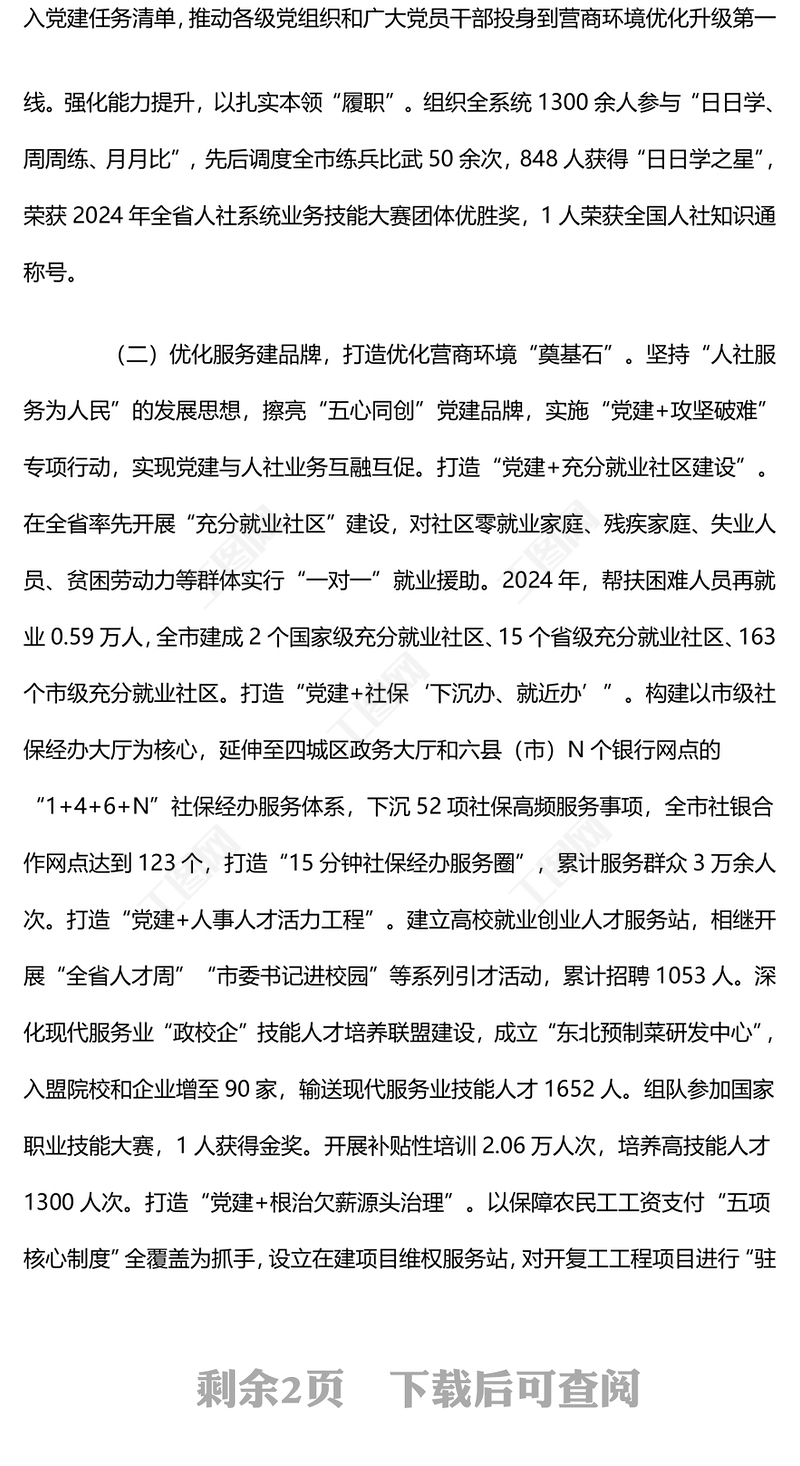 入党建任务清单，推动各级党组织和广大党员干部投身到营商环境优化升级第一线。强化能力提升，以扎实本领“履职”。组织全系统 1300 余人参与“日日学、周周练、月月比”，先后调度全市练兵比武 50 余次，848 人获得“日日学之星”，荣获 2024 年全省人社系统业务技能大赛团体优胜奖，1 人荣获全国人社知识通称号。

（二）优化服务建品牌，打造优化营商环境“奠基石”。坚持“人社服务为人民”的发展思想，擦亮“五心同创”党建品牌，实施“党建+攻坚破难”专项行动，实现党建与人社业务互融互促。打造“党建+充分就业社区建设”。在全省率先开展“充分就业社区”建设，对社区零就业家庭、残疾家庭、失业人员、贫困劳动力等群体实行“一对一”就业援助。2024 年，帮扶困难人员再就业 0.59 万人，全市建成 2 个国家级充分就业社区、15 个省级充分就业社区、163 个市级充分就业社区。打造“党建+社保‘下沉办、就近办’”。构建以市级社保经办大厅为核心，延伸至四城区政务大厅和六县（市）N 个银行网点的“1+4+6+N”社保经办服务体系，下沉 52 项社保高频服务事项，全市社银合作网点达到 123 个，打造“15 分钟社保经办服务圈”，累计服务群众 3 万余人次。打造“党建+人事人才活力工程”。建立高校就业创业人才服务站，相继开展“全省人才周”“市委书记进校园”等系列引才活动，累计招聘 1053 人。深化现代服务业“政校企”技能人才培养联盟建设，成立“东北预制菜研发中心”，入盟院校和企业增至 90 家，输送现代服务业技能人才 1652 人。组队参加国家职业技能大赛，1 人获得金奖。开展补贴性培训 2.06 万人次，培养高技能人才 1300 人次。打造“党建+根治欠薪源头治理”。以保障农民工工资支付“五项核心制度”全覆盖为抓手，设立在建项目维权服务站，对开复工工程项目进行“驻

剩余2页　下载后可查阅